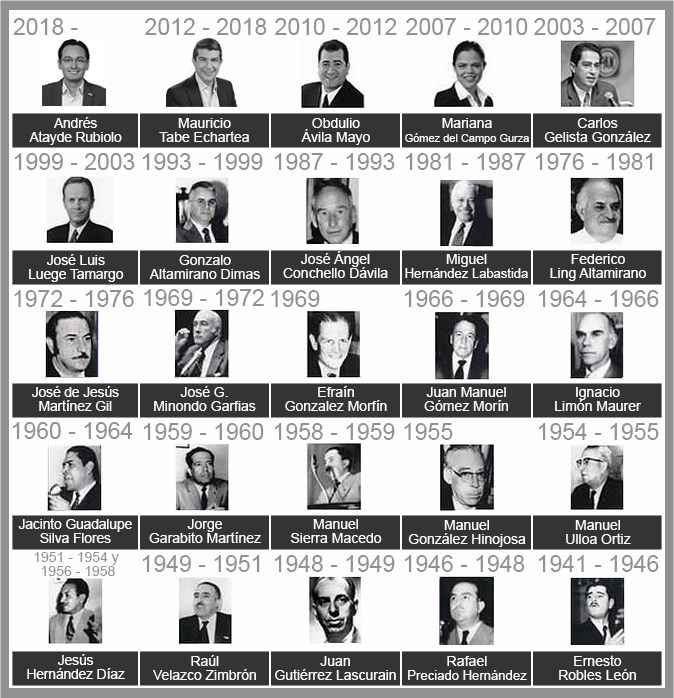 2018 -
Andrés
Atayde Rubiolo

2012 - 2018
Mauricio
Tabe Echartea

2010 - 2012
Obdulio
Ávila Mayo

2007 - 2010
Mariana
Gómez del Campo Gurza

2003 - 2007
Carlos
Gelista González

1999 - 2003
José Luis
Luege Tamargo

1993 - 1999
Gonzalo
Altamirano Dimas

1987 - 1993
José Ángel
Conchello Dávila

1981 - 1987
Miguel
Hernández Labastida

1976 - 1981
Federico
Ling Altamirano

1972 - 1976
José de Jesús
Martínez Gil

1969 - 1972
José G.
Minondo Garfias

1969
Efraín
Gonzalez Morfín

1966 - 1969
Juan Manuel
Gómez Morín

1964 - 1966
Ignacio
Limón Maurer

1960 - 1964
Jacinto Guadalupe
Silva Flores

1959 - 1960
Jorge
Garabito Martínez

1958 - 1959
Manuel
Sierra Macedo

1955
Manuel
González Hinojosa

1954 - 1955
Manuel
Ulloa Ortiz

1951 - 1954 y
1956 - 1958
Jesús
Hernández Díaz

1949 - 1951
Raúl
Velazco Zimbrón

1948 - 1949
Juan
Gutiérrez Lascurain

1946 - 1948
Rafael
Preciado Hernández

1941 - 1946
Ernesto
Robles León